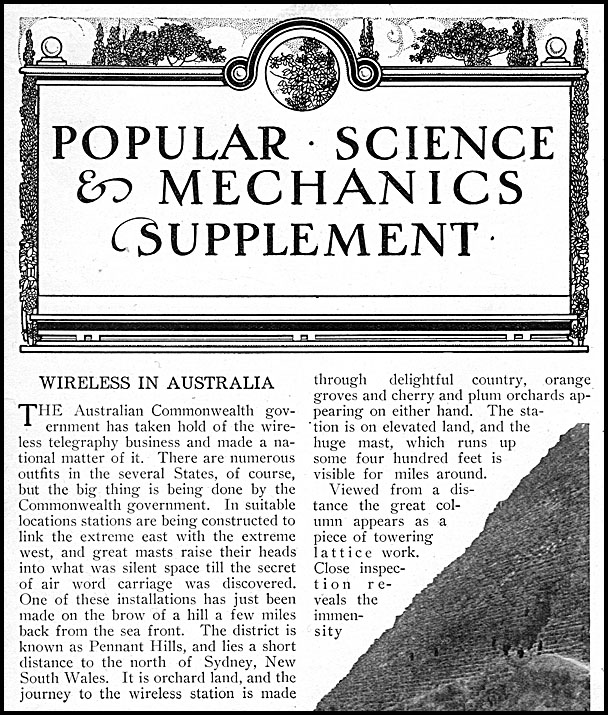 POPULAR · SCIENCE & MECHANICS SUPPLEMENT

WIRELESS IN AUSTRALIA

THE Australian Commonwealth government has taken hold of the wireless telegraphy business and made a national matter of it. There are numerous outfits in the several States, of course, but the big thing is being done by the Commonwealth government. In suitable locations stations are being constructed to link the extreme east with the extreme west, and great masts raise their heads into what was silent space till the secret of air word carriage was discovered. One of these installations has just been made on the brow of a hill a few miles back from the sea front. The district is known as Pennant Hills, and lies a short distance to the north of Sydney, New South Wales. It is orchard land, and the journey to the wireless station is made through delightful country, orange groves and cherry and plum orchards appearing on either hand. The station is on elevated land, and the huge mast, which runs up some four hundred feet is visible for miles around.

Viewed from a distance the great column appears as a piece of towering lattice work. Close inspection reveals the immensity